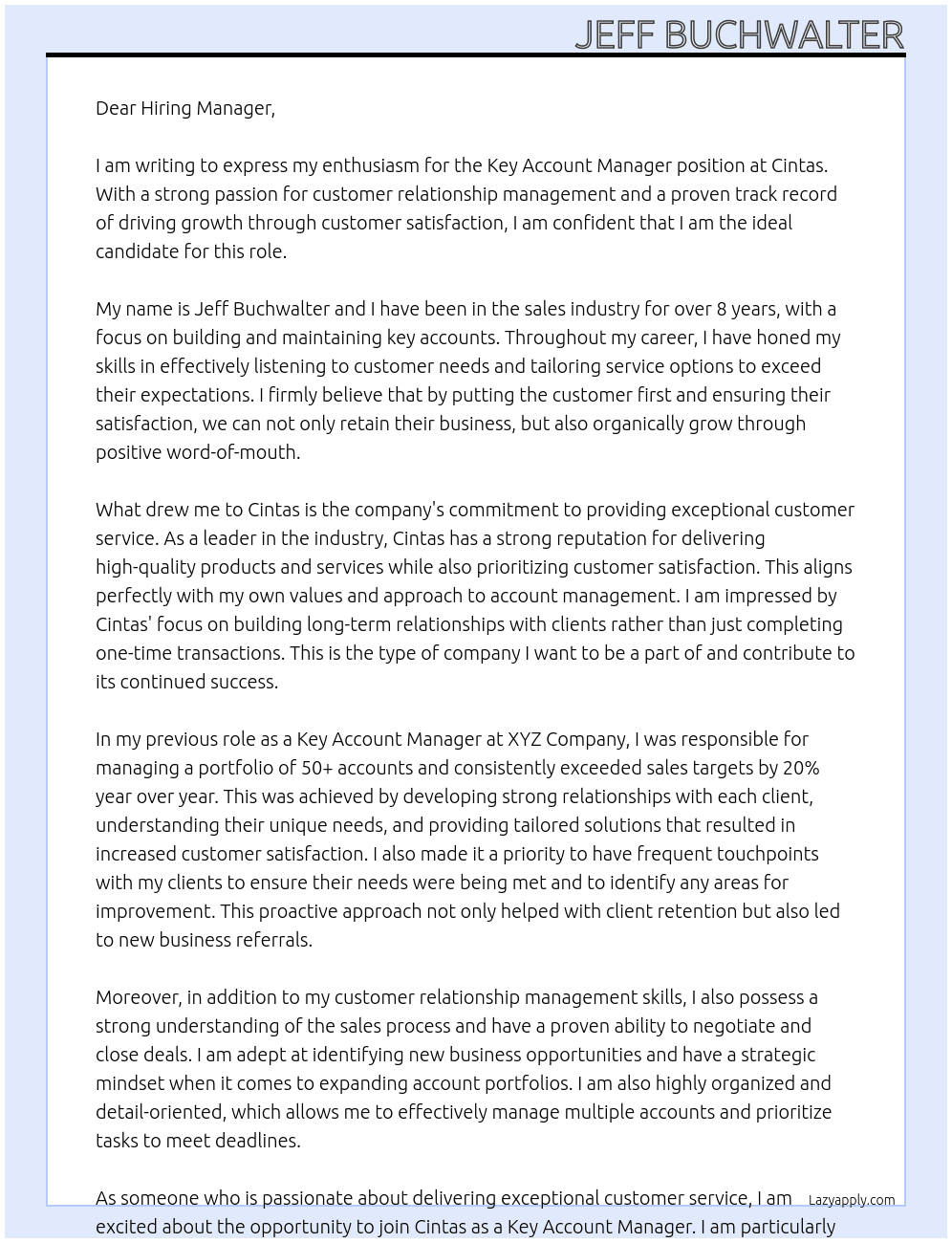 JEFF BUCHWALTER

Dear Hiring Manager,

I am writing to express my enthusiasm for the Key Account Manager position at Cintas. With a strong passion for customer relationship management and a proven track record of driving growth through customer satisfaction, I am confident that I am the ideal candidate for this role.

My name is Jeff Buchwalter and I have been in the sales industry for over 8 years, with a focus on building and maintaining key accounts. Throughout my career, I have honed my skills in effectively listening to customer needs and tailoring service options to exceed their expectations. I firmly believe that by putting the customer first and ensuring their satisfaction, we can not only retain their business, but also organically grow through positive word-of-mouth.

What drew me to Cintas is the company's commitment to providing exceptional customer service. As a leader in the industry, Cintas has a strong reputation for delivering high-quality products and services while also prioritizing customer satisfaction. This aligns perfectly with my own values and approach to account management. I am impressed by Cintas' focus on building long-term relationships with clients rather than just completing one-time transactions. This is the type of company I want to be a part of and contribute to its continued success.

In my previous role as a Key Account Manager at XYZ Company, I was responsible for managing a portfolio of 50+ accounts and consistently exceeded sales targets by 20% year over year. This was achieved by developing strong relationships with each client, understanding their unique needs, and providing tailored solutions that resulted in increased customer satisfaction. I also made it a priority to have frequent touchpoints with my clients to ensure their needs were being met and to identify any areas for improvement. This proactive approach not only helped with client retention but also led to new business referrals.

Moreover, in addition to my customer relationship management skills, I also possess a strong understanding of the sales process and have a proven ability to negotiate and close deals. I am adept at identifying new business opportunities and have a strategic mindset when it comes to expanding account portfolios. I am also highly organized and detail-oriented, which allows me to effectively manage multiple accounts and prioritize tasks to meet deadlines.

As someone who is passionate about delivering exceptional customer service, I am excited about the opportunity to join Cintas as a Key Account Manager. I am particularly

Lazyapply.com